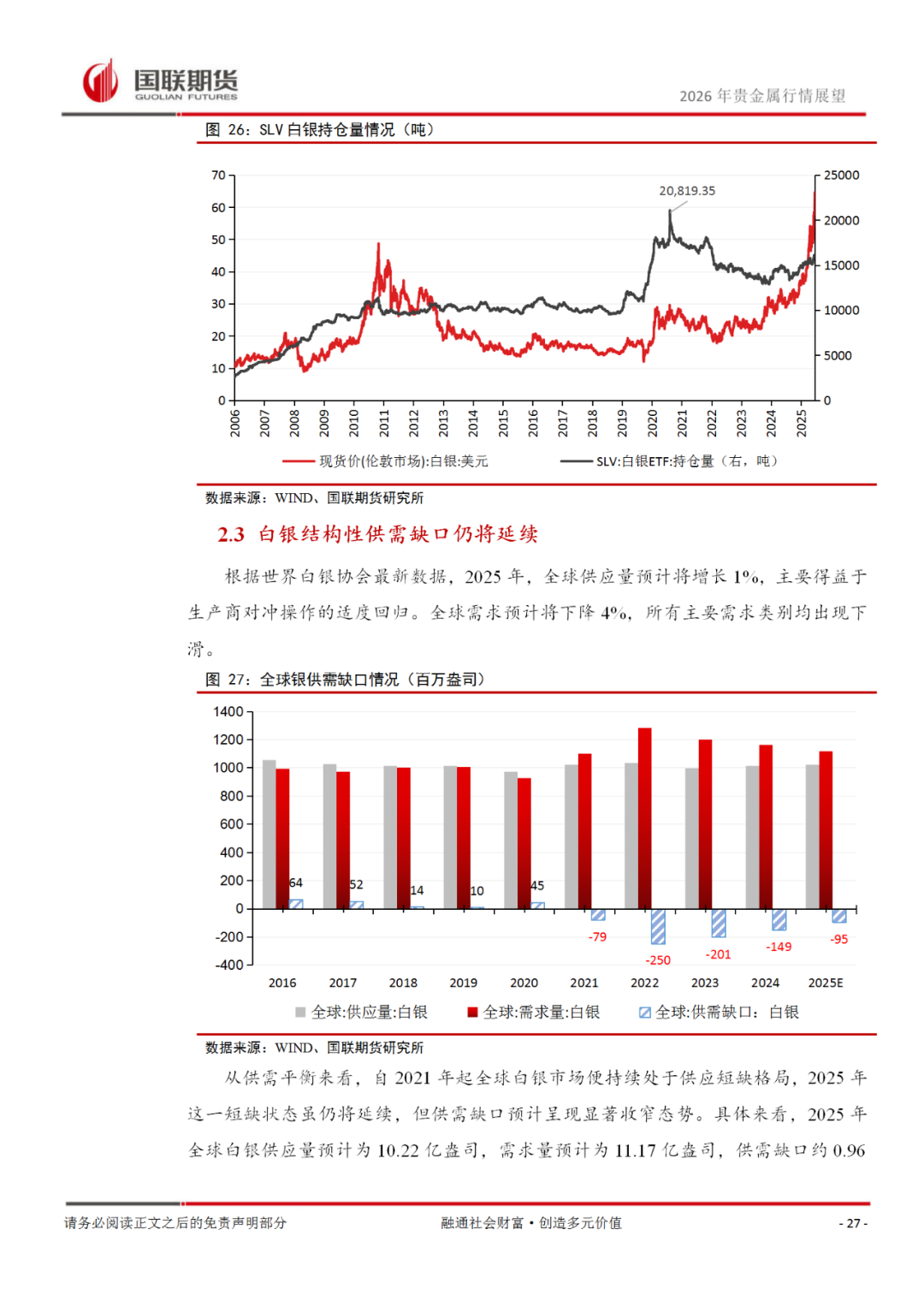 国联期货
GUOLIAN FUTURES
2026 年贵金属行情展望

图 26：SLV 白银持仓量情况（吨）

70
60
50
40
30
20
10
0
25000
20000
15000
10000
5000
0
20,819.35
2006
2007
2008
2009
2010
2011
2012
2013
2014
2015
2016
2017
2018
2019
2020
2021
2022
2023
2024
2025
现货价(伦敦市场):白银:美元
SLV:白银ETF:持仓量（右，吨）

数据来源：WIND、国联期货研究所

2.3 白银结构性供需缺口仍将延续

根据世界白银协会最新数据，2025 年，全球供应量预计将增长 1%，主要得益于生产商对冲操作的适度回归。全球需求预计将下降 4%，所有主要需求类别均出现下滑。

图 27：全球银供需缺口情况（百万盎司）

1400
1200
1000
800
600
400
200
0
-200
-400
64
52
14
10
45
-79
-250
-201
-149
-95
2016
2017
2018
2019
2020
2021
2022
2023
2024
2025E
全球:供应量:白银
全球:需求量:白银
全球:供需缺口：白银

数据来源：WIND、国联期货研究所

从供需平衡来看，自 2021 年起全球白银市场便持续处于供应短缺格局，2025 年这一短缺状态虽仍将延续，但供需缺口预计呈现显著收窄态势。具体来看，2025 年全球白银供应量预计为 10.22 亿盎司，需求量预计为 11.17 亿盎司，供需缺口约 0.96

请务必阅读正文之后的免责声明部分
融通社会财富·创造多元价值
- 27 -